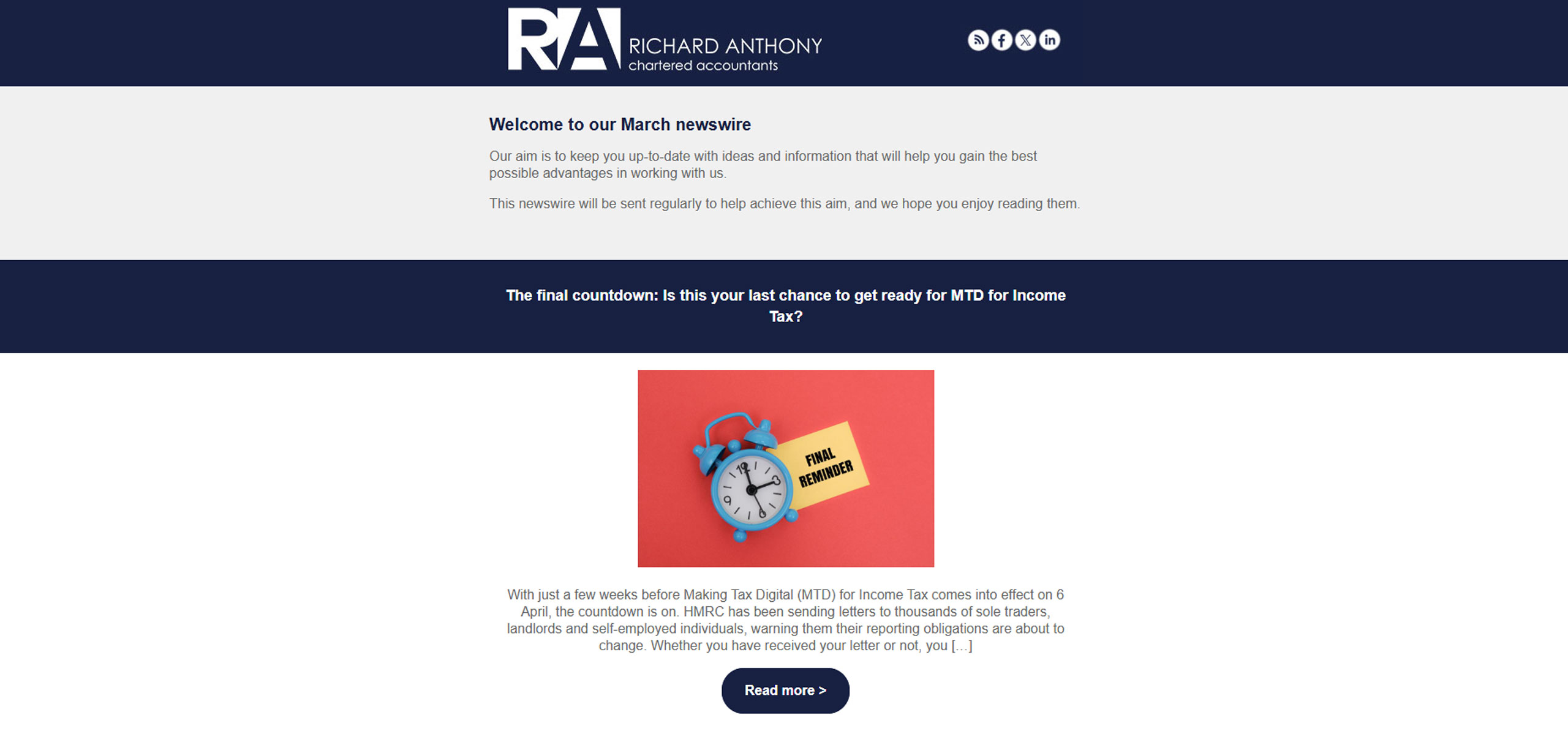 RA RICHARD ANTHONY chartered accountants

Welcome to our March newswire

Our aim is to keep you up-to-date with ideas and information that will help you gain the best possible advantages in working with us.

This newswire will be sent regularly to help achieve this aim, and we hope you enjoy reading them.

The final countdown: Is this your last chance to get ready for MTD for Income Tax?

FINAL REMINDER

With just a few weeks before Making Tax Digital (MTD) for Income Tax comes into effect on 6 April, the countdown is on. HMRC has been sending letters to thousands of sole traders, landlords and self-employed individuals, warning them their reporting obligations are about to change. Whether you have received your letter or not, you [...]

Read more >